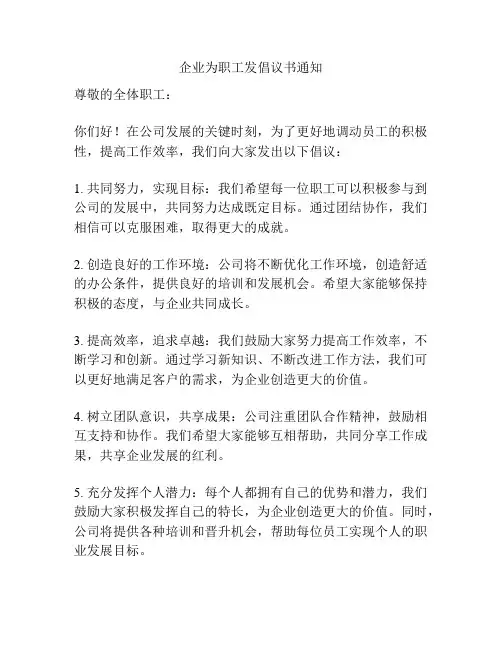 企业为职工发倡议书通知

尊敬的全体职工：

你们好！在公司发展的关键时刻，为了更好地调动员工的积极性，提高工作效率，我们向大家发出以下倡议：

1. 共同努力，实现目标：我们希望每一位职工可以积极参与到公司的发展中，共同努力达成既定目标。通过团结协作，我们相信可以克服困难，取得更大的成就。

2. 创造良好的工作环境：公司将不断优化工作环境，创造舒适的办公条件，提供良好的培训和发展机会。希望大家能够保持积极的态度，与企业共同成长。

3. 提高效率，追求卓越：我们鼓励大家努力提高工作效率，不断学习和创新。通过学习新知识、不断改进工作方法，我们可以更好地满足客户的需求，为企业创造更大的价值。

4. 树立团队意识，共享成果：公司注重团队合作精神，鼓励相互支持和协作。我们希望大家能够互相帮助，共同分享工作成果，共享企业发展的红利。

5. 充分发挥个人潜力：每个人都拥有自己的优势和潜力，我们鼓励大家积极发挥自己的特长，为企业创造更大的价值。同时，公司将提供各种培训和晋升机会，帮助每位员工实现个人的职业发展目标。